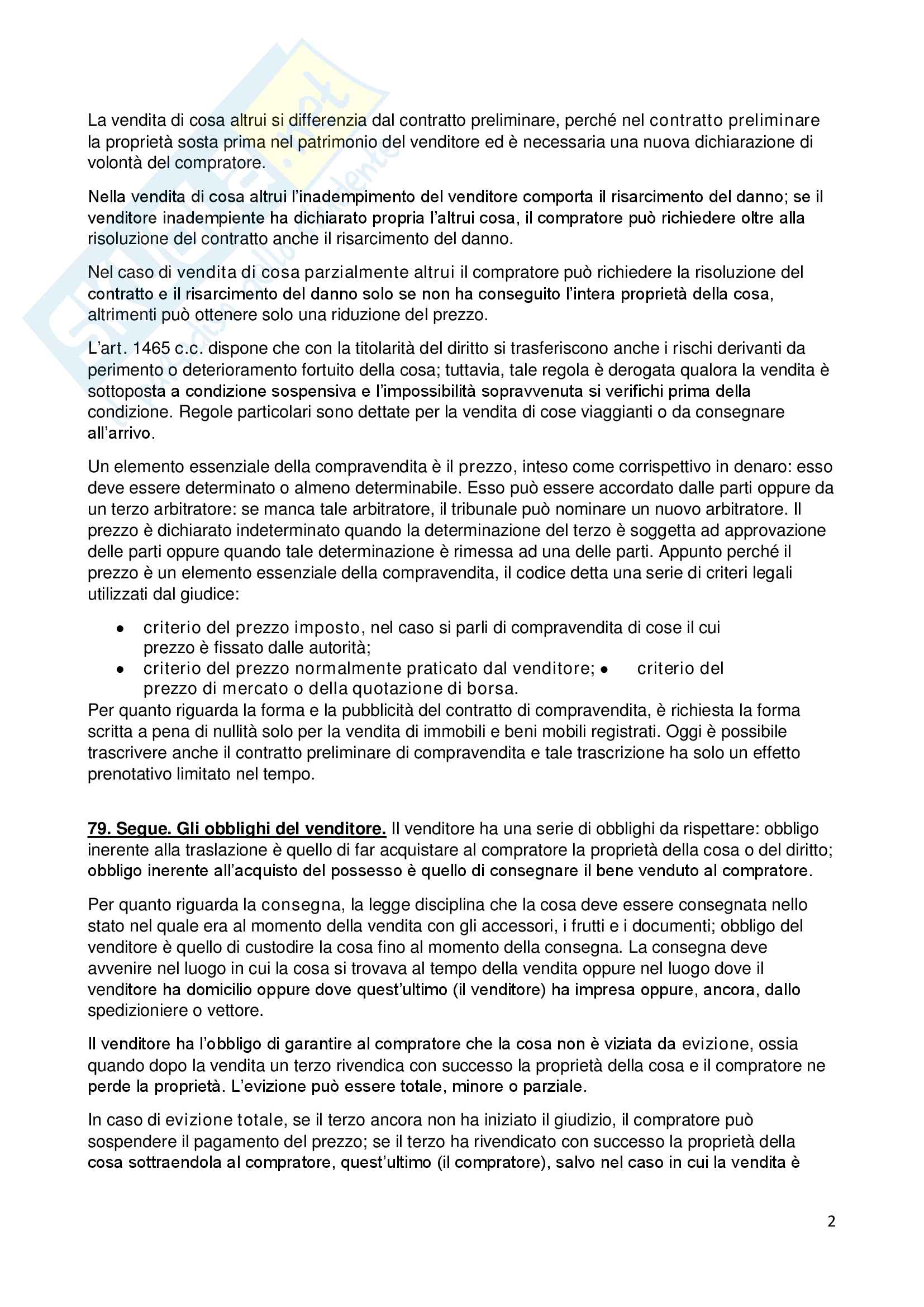 La vendita di cosa altrui si differenzia dal contratto preliminare, perché nel contratto preliminare la proprietà sosta prima nel patrimonio del venditore ed è necessaria una nuova dichiarazione di volontà del compratore.

Nella vendita di cosa altrui l'inadempimento del venditore comporta il risarcimento del danno; se il venditore inadempiente ha dichiarato propria l'altrui cosa, il compratore può richiedere oltre alla risoluzione del contratto anche il risarcimento del danno.

Nel caso di vendita di cosa parzialmente altrui il compratore può richiedere la risoluzione del contratto e il risarcimento del danno solo se non ha conseguito l'intera proprietà della cosa, altrimenti può ottenere solo una riduzione del prezzo.

L'art. 1465 c.c. dispone che con la titolarità del diritto si trasferiscono anche i rischi derivanti da perimento o deterioramento fortuito della cosa; tuttavia, tale regola è derogata qualora la vendita è sottoposta a condizione sospensiva e l'impossibilità sopravvenuta si verifichi prima della condizione. Regole particolari sono dettate per la vendita di cose viaggianti o da consegnare all'arrivo.

Un elemento essenziale della compravendita è il prezzo, inteso come corrispettivo in denaro: esso deve essere determinato o almeno determinabile. Esso può essere accordato dalle parti oppure da un terzo arbitratore: se manca tale arbitratore, il tribunale può nominare un nuovo arbitratore. Il prezzo è dichiarato indeterminato quando la determinazione del terzo è soggetta ad approvazione delle parti oppure quando tale determinazione è rimessa ad una delle parti. Appunto perché il prezzo è un elemento essenziale della compravendita, il codice detta una serie di criteri legali utilizzati dal giudice:

• criterio del prezzo imposto, nel caso si parli di compravendita di cose il cui prezzo è fissato dalle autorità;
• criterio del prezzo normalmente praticato dal venditore; • criterio del prezzo di mercato o della quotazione di borsa.

Per quanto riguarda la forma e la pubblicità del contratto di compravendita, è richiesta la forma scritta a pena di nullità solo per la vendita di immobili e beni mobili registrati. Oggi è possibile trascrivere anche il contratto preliminare di compravendita e tale trascrizione ha solo un effetto prenotativo limitato nel tempo.

79. Segue. Gli obblighi del venditore. Il venditore ha una serie di obblighi da rispettare: obbligo inerente alla traslazione è quello di far acquistare al compratore la proprietà della cosa o del diritto; obbligo inerente all'acquisto del possesso è quello di consegnare il bene venduto al compratore.

Per quanto riguarda la consegna, la legge disciplina che la cosa deve essere consegnata nello stato nel quale era al momento della vendita con gli accessori, i frutti e i documenti; obbligo del venditore è quello di custodire la cosa fino al momento della consegna. La consegna deve avvenire nel luogo in cui la cosa si trovava al tempo della vendita oppure nel luogo dove il venditore ha domicilio oppure dove quest'ultimo (il venditore) ha impresa oppure, ancora, dallo spedizioniere o vettore.

Il venditore ha l'obbligo di garantire al compratore che la cosa non è viziata da evizione, ossia quando dopo la vendita un terzo rivendica con successo la proprietà della cosa e il compratore ne perde la proprietà. L'evizione può essere totale, minore o parziale.

In caso di evizione totale, se il terzo ancora non ha iniziato il giudizio, il compratore può sospendere il pagamento del prezzo; se il terzo ha rivendicato con successo la proprietà della cosa sottraendola al compratore, quest'ultimo (il compratore), salvo nel caso in cui la vendita è

2